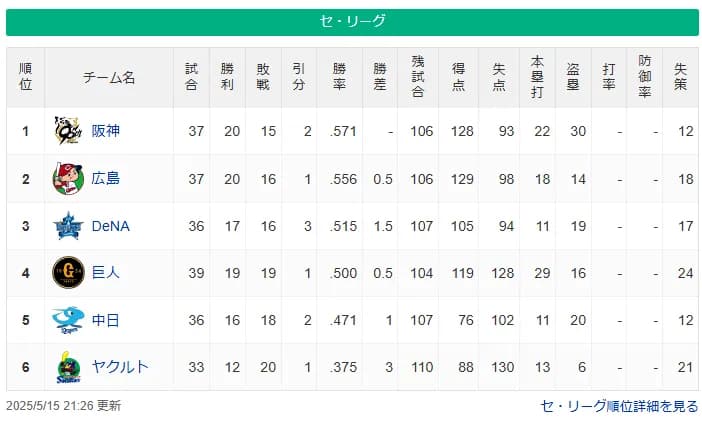 セ・リーグ

| 順位 | チーム名 | 試合 | 勝利 | 敗戦 | 引分 | 勝率 | 勝差 | 残試合 | 得点 | 失点 | 本塁打 | 盗塁 | 打率 | 防御率 | 失策 |
|---|---|---|---|---|---|---|---|---|---|---|---|---|---|---|---|
| 1 | 阪神 | 37 | 20 | 15 | 2 | .571 | - | 106 | 128 | 93 | 22 | 30 | - | - | 12 |
| 2 | 広島 | 37 | 20 | 16 | 1 | .556 | 0.5 | 106 | 129 | 98 | 18 | 14 | - | - | 18 |
| 3 | DeNA | 36 | 17 | 16 | 3 | .515 | 1.5 | 107 | 105 | 94 | 11 | 19 | - | - | 17 |
| 4 | 巨人 | 39 | 19 | 19 | 1 | .500 | 0.5 | 104 | 119 | 128 | 29 | 16 | - | - | 24 |
| 5 | 中日 | 36 | 16 | 18 | 2 | .471 | 1 | 107 | 76 | 102 | 11 | 20 | - | - | 12 |
| 6 | ヤクルト | 33 | 12 | 20 | 1 | .375 | 3 | 110 | 88 | 130 | 13 | 6 | - | - | 21 |

2025/5/15 21:26 更新

セ・リーグ順位詳細を見る